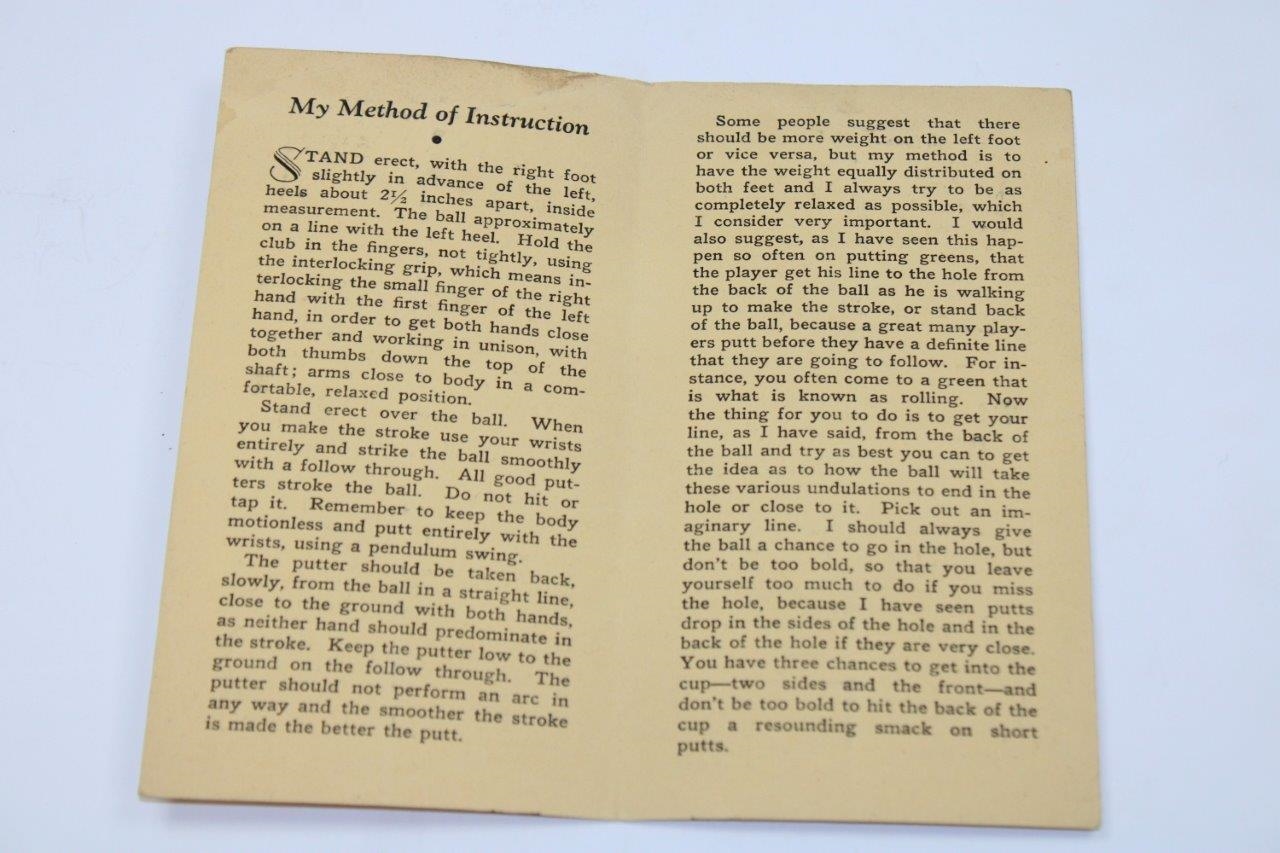 My Method of Instruction

STAND erect, with the right foot slightly in advance of the left, heels about $2\frac{1}{2}$ inches apart, inside measurement. The ball approximately on a line with the left heel. Hold the club in the fingers, not tightly, using the interlocking grip, which means interlocking the small finger of the right hand with the first finger of the left hand, in order to get both hands close together and working in unison, with both thumbs down the top of the shaft; arms close to body in a comfortable, relaxed position.

Stand erect over the ball. When you make the stroke use your wrists entirely and strike the ball smoothly with a follow through. All good putters stroke the ball. Do not hit or tap it. Remember to keep the body motionless and putt entirely with the wrists, using a pendulum swing.

The putter should be taken back, slowly, from the ball in a straight line, close to the ground with both hands, as neither hand should predominate in the stroke. Keep the putter low to the ground on the follow through. The putter should not perform an arc in any way and the smoother the stroke is made the better the putt.

Some people suggest that there should be more weight on the left foot or vice versa, but my method is to have the weight equally distributed on both feet and I always try to be as completely relaxed as possible, which I consider very important. I would also suggest, as I have seen this happen so often on putting greens, that the player get his line to the hole from the back of the ball as he is walking up to make the stroke, or stand back of the ball, because a great many players putt before they have a definite line that they are going to follow. For instance, you often come to a green that is what is known as rolling. Now the thing for you to do is to get your line, as I have said, from the back of the ball and try as best you can to get the idea as to how the ball will take these various undulations to end in the hole or close to it. Pick out an imaginary line. I should always give the ball a chance to go in the hole, but don't be too bold, so that you leave yourself too much to do if you miss the hole, because I have seen putts drop in the sides of the hole and in the back of the hole if they are very close. You have three chances to get into the cup—two sides and the front—and don't be too bold to hit the back of the cup a resounding smack on short putts.